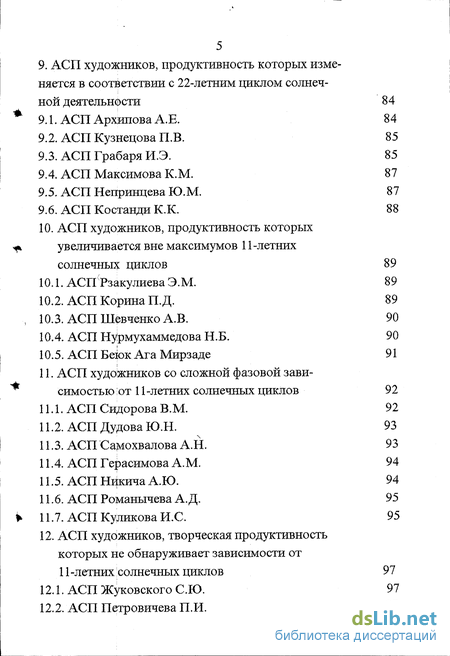 5

9. АСП художников, продуктивность которых изменяется в соответствии с 22-летним циклом солнечной деятельности 84

9.1. АСП Архипова А.Е. 84

9.2. АСП Кузнецова П.В. 85

9.3. АСП Грабаря И.Э. 85

9.4. АСП Максимова К.М. 87

9.5. АСП Непринцева Ю.М. 87

9.6. АСП Костанди К.К. 88

10. АСП художников, продуктивность которых увеличивается вне максимумов 11-летних солнечных циклов 89

10.1. АСП Рзакулиева Э.М. 89

10.2. АСП Корина П.Д. 89

10.3. АСП Шевченко А.В. 90

10.4. АСП Нурмухаммедова Н.Б. 90

10.5. АСП Беюк Ага Мирзаде 91

11. АСП художников со сложной фазовой зависимостью от 11-летних солнечных циклов 92

11.1. АСП Сидорова В.М. 92

11.2. АСП Дудова Ю.Н. 93

11.3. АСП Самохвалова А.Н. 93

11.4. АСП Герасимова А.М. 94

11.5. АСП Никича А.Ю. 94

11.6. АСП Романычева А.Д. 95

11.7. АСП Куликова И.С. 95

12. АСП художников, творческая продуктивность которых не обнаруживает зависимости от 11-летних солнечных циклов 97

12.1. АСП Жуковского С.Ю. 97

12.2. АСП Петровичева П.И.

dsLib.net
библиотека диссертаций